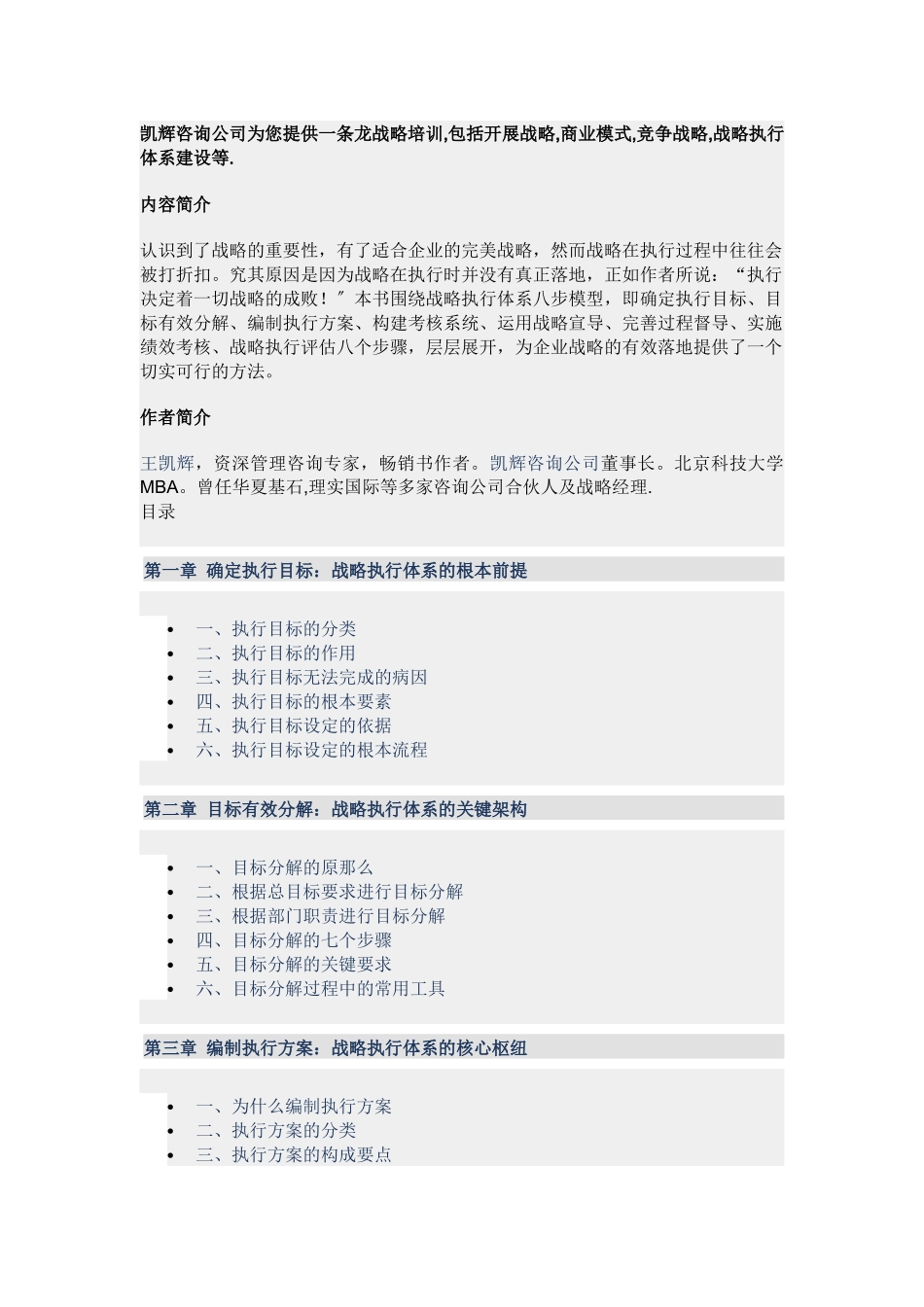 凯辉咨询公司为您提供一条龙战略培训,包括开展战略,商业模式,竞争战略,战略执行体系建设等.

内容简介

认识到了战略的重要性，有了适合企业的完美战略，然而战略在执行过程中往往会被打折扣。究其原因是因为战略在执行时并没有真正落地，正如作者所说：“执行决定着一切战略的成败！″本书围绕战略执行体系八步模型，即确定执行目标、目标有效分解、编制执行方案、构建考核系统、运用战略宣导、完善过程督导、实施绩效考核、战略执行评估八个步骤，层层展开，为企业战略的有效落地提供了一个切实可行的方法。

作者简介

王凯辉，资深管理咨询专家，畅销书作者。凯辉咨询公司董事长。北京科技大学MBA。曾任华夏基石,理实国际等多家咨询公司合伙人及战略经理.
目录

第一章 确定执行目标：战略执行体系的根本前提

- 一、执行目标的分类
- 二、执行目标的作用
- 三、执行目标无法完成的病因
- 四、执行目标的根本要素
- 五、执行目标设定的依据
- 六、执行目标设定的根本流程

第二章 目标有效分解：战略执行体系的关键架构

- 一、目标分解的原那么
- 二、根据总目标要求进行目标分解
- 三、根据部门职责进行目标分解
- 四、目标分解的七个步骤
- 五、目标分解的关键要求
- 六、目标分解过程中的常用工具

第三章 编制执行方案：战略执行体系的核心枢纽

- 一、为什么编制执行方案
- 二、执行方案的分类
- 三、执行方案的构成要点